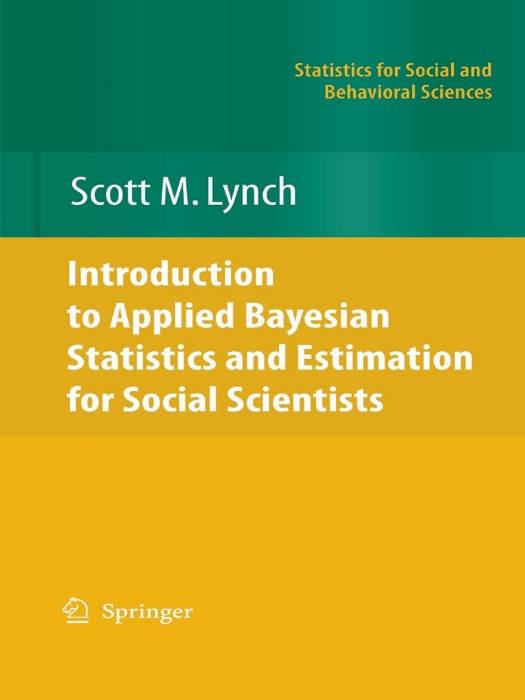 Statistics for Social and
Behavioral Sciences

Scott M. Lynch

Introduction
to Applied Bayesian
Statistics and Estimation
for Social Scientists

Springer